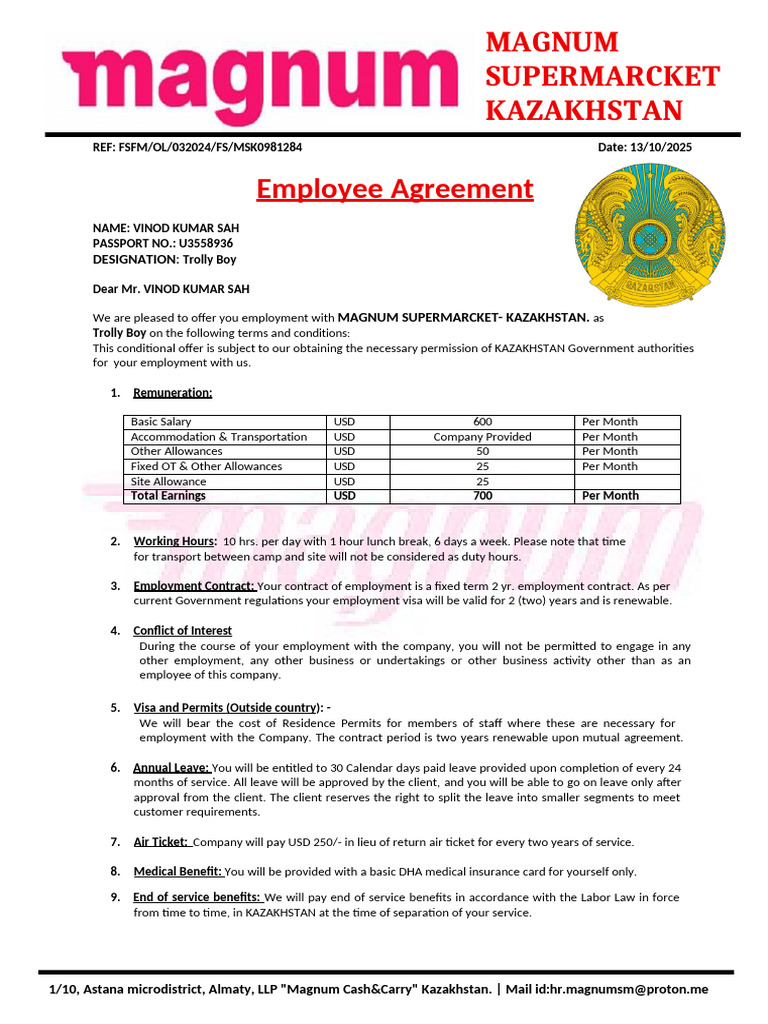 magnum

MAGNUM SUPERMARCKET KAZAKHSTAN

REF: FSFM/OL/032024/FS/MSK0981284

Date: 13/10/2025

Employee Agreement

QAZAQSTAN

NAME: VINOD KUMAR SAH
PASSPORT NO.: U3558936
DESIGNATION: Trolly Boy

Dear Mr. VINOD KUMAR SAH

We are pleased to offer you employment with MAGNUM SUPERMARCKET- KAZAKHSTAN. as Trolly Boy on the following terms and conditions:
This conditional offer is subject to our obtaining the necessary permission of KAZAKHSTAN Government authorities for your employment with us.

1. Remuneration:

| Basic Salary | USD | 600 | Per Month |
|---|---|---|---|
| Accommodation & Transportation | USD | Company Provided | Per Month |
| Other Allowances | USD | 50 | Per Month |
| Fixed OT & Other Allowances | USD | 25 | Per Month |
| Site Allowance | USD | 25 | |
| Total Earnings | USD | 700 | Per Month |

magnum

2. Working Hours: 10 hrs. per day with 1 hour lunch break, 6 days a week. Please note that time for transport between camp and site will not be considered as duty hours.

3. Employment Contract: Your contract of employment is a fixed term 2 yr. employment contract. As per current Government regulations your employment visa will be valid for 2 (two) years and is renewable.

4. Conflict of Interest
During the course of your employment with the company, you will not be permitted to engage in any other employment, any other business or undertakings or other business activity other than as an employee of this company.

5. Visa and Permits (Outside country): -
We will bear the cost of Residence Permits for members of staff where these are necessary for employment with the Company. The contract period is two years renewable upon mutual agreement.

6. Annual Leave: You will be entitled to 30 Calendar days paid leave provided upon completion of every 24 months of service. All leave will be approved by the client, and you will be able to go on leave only after approval from the client. The client reserves the right to split the leave into smaller segments to meet customer requirements.

7. Air Ticket: Company will pay USD 250/- in lieu of return air ticket for every two years of service.

8. Medical Benefit: You will be provided with a basic DHA medical insurance card for yourself only.

9. End of service benefits: We will pay end of service benefits in accordance with the Labor Law in force from time to time, in KAZAKHSTAN at the time of separation of your service.

1/10, Astana microdistrict, Almaty, LLP "Magnum Cash&Carry" Kazakhstan. | Mail id:hr.magnumsm@proton.me